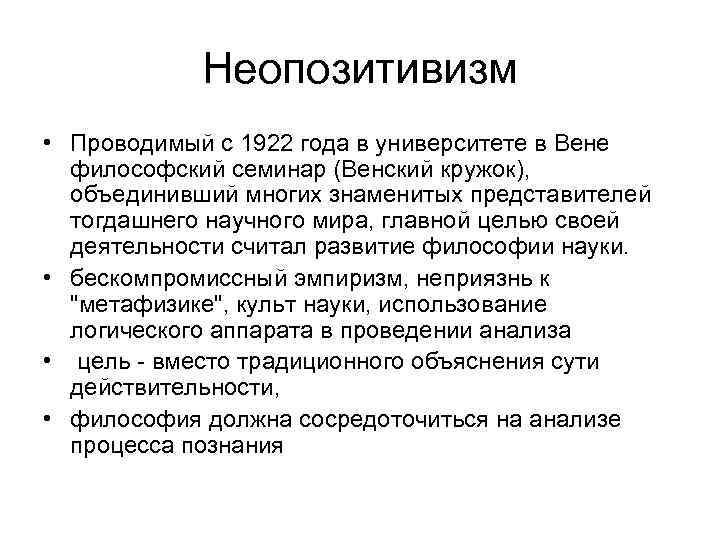 Неопозитивизм

• Проводимый с 1922 года в университете в Вене философский семинар (Венский кружок), объединивший многих знаменитых представителей тогдашнего научного мира, главной целью своей деятельности считал развитие философии науки.
• бескомпромиссный эмпиризм, неприязнь к "метафизике", культ науки, использование логического аппарата в проведении анализа
• цель - вместо традиционного объяснения сути действительности,
• философия должна сосредоточиться на анализе процесса познания